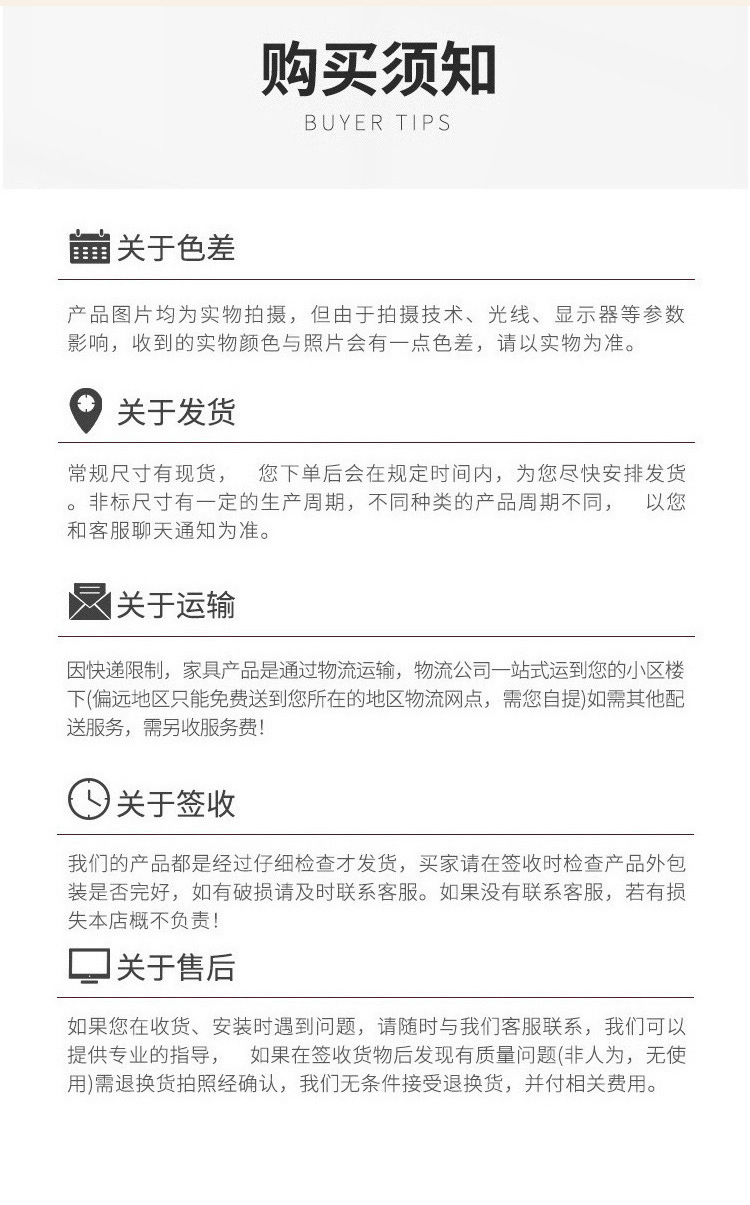 购买须知
BUYER TIPS

关于色差

产品图片均为实物拍摄，但由于拍摄技术、光线、显示器等参数影响，收到的实物颜色与照片会有一点色差，请以实物为准。

关于发货

常规尺寸有现货， 您下单后会在规定时间内，为您尽快安排发货。非标尺寸有一定的生产周期，不同种类的产品周期不同， 以您和客服聊天通知为准。

关于运输

因快递限制，家具产品是通过物流运输，物流公司一站式运到您的小区楼下(偏远地区只能免费送到您所在的地区物流网点，需您自提)如需其他配送服务，需另收服务费！

关于签收

我们的产品都是经过仔细检查才发货，买家请在签收时检查产品外包装是否完好，如有破损请及时联系客服。如果没有联系客服，若有损失本店概不负责！

关于售后

如果您在收货、安装时遇到问题，请随时与我们客服联系，我们可以提供专业的指导， 如果在签收货物后发现有质量问题(非人为，无使用)需退换货拍照经确认，我们无条件接受退换货，并付相关费用。